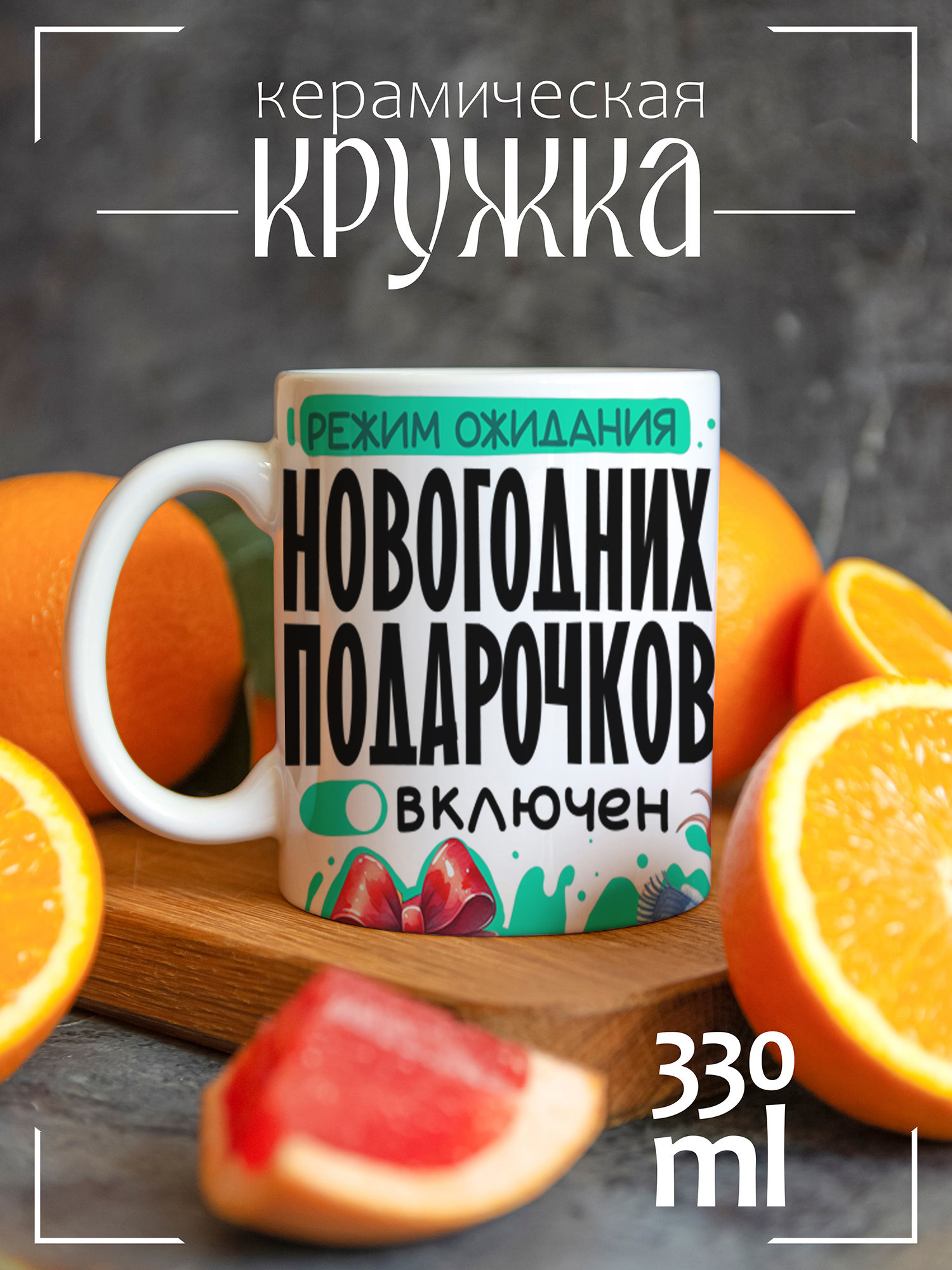 керамическая
КРУЖКА

РЕЖИМ ОЖИДАНИЯ
НОВОГОДНИХ ПОДАРОЧКОВ
включен

330 ml